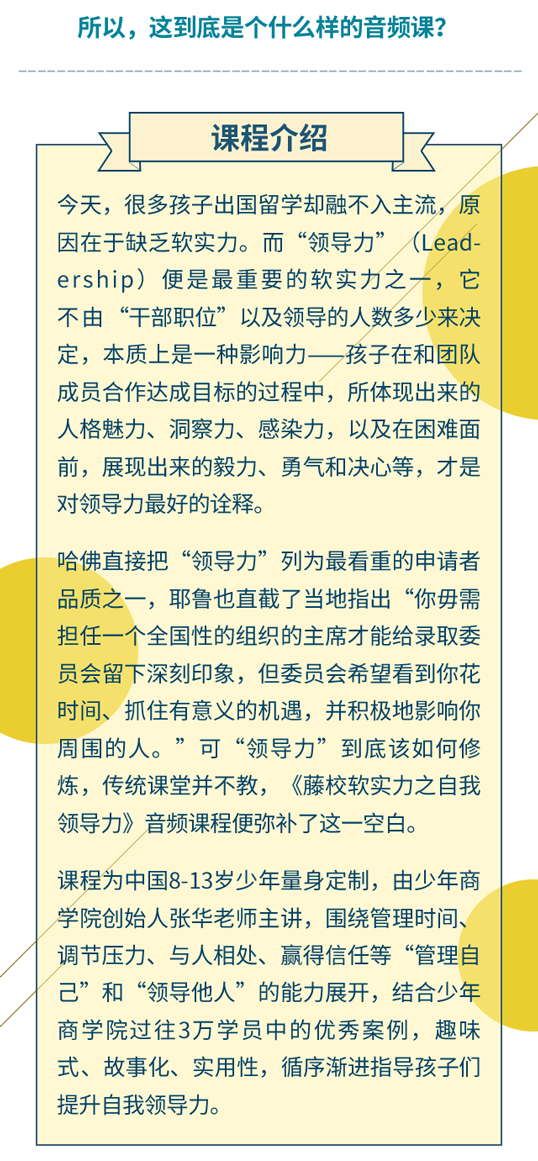 所以，这到底是个什么样的音频课？

课程介绍

今天，很多孩子出国留学却融不入主流，原因在于缺乏软实力。而“领导力”（Leadership）便是最重要的软实力之一，它不由“干部职位”以及领导的人数多少来决定，本质上是一种影响力——孩子在和团队成员合作达成目标的过程中，所体现出来的人格魅力、洞察力、感染力，以及在困难面前，展现出来的毅力、勇气和决心等，才是对领导力最好的诠释。

哈佛直接把“领导力”列为最看重的申请者品质之一，耶鲁也直截了当地指出“你毋需担任一个全国性的组织的主席才能给录取委员会留下深刻印象，但委员会希望看到你花时间、抓住有意义的机遇，并积极地影响你周围的人。”可“领导力”到底该如何修炼，传统课堂并不教，《藤校软实力之自我领导力》音频课程便弥补了这一空白。

课程为中国8-13岁少年量身定制，由少年商学院创始人张华老师主讲，围绕管理时间、调节压力、与人相处、赢得信任等“管理自己”和“领导他人”的能力展开，结合少年商学院过往3万学员中的优秀案例，趣味式、故事化、实用性，循序渐进指导孩子们提升自我领导力。